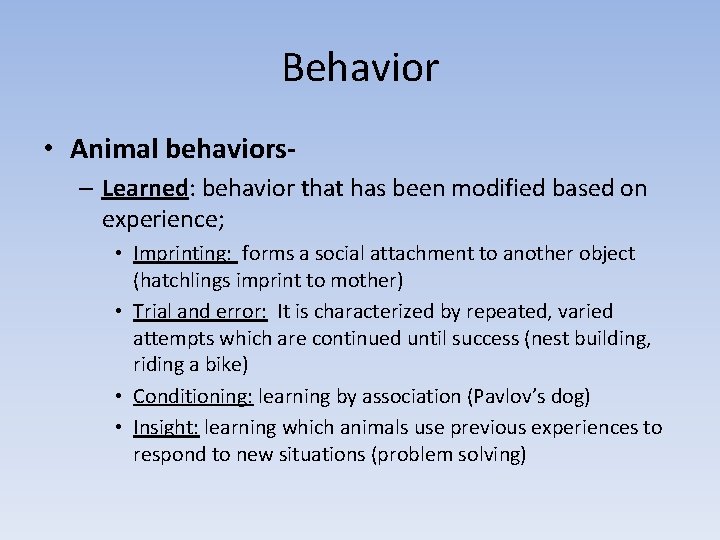 Behavior

• Animal behaviors-

– Learned: behavior that has been modified based on experience;

• Imprinting: forms a social attachment to another object (hatchlings imprint to mother)

• Trial and error: It is characterized by repeated, varied attempts which are continued until success (nest building, riding a bike)

• Conditioning: learning by association (Pavlov's dog)

• Insight: learning which animals use previous experiences to respond to new situations (problem solving)